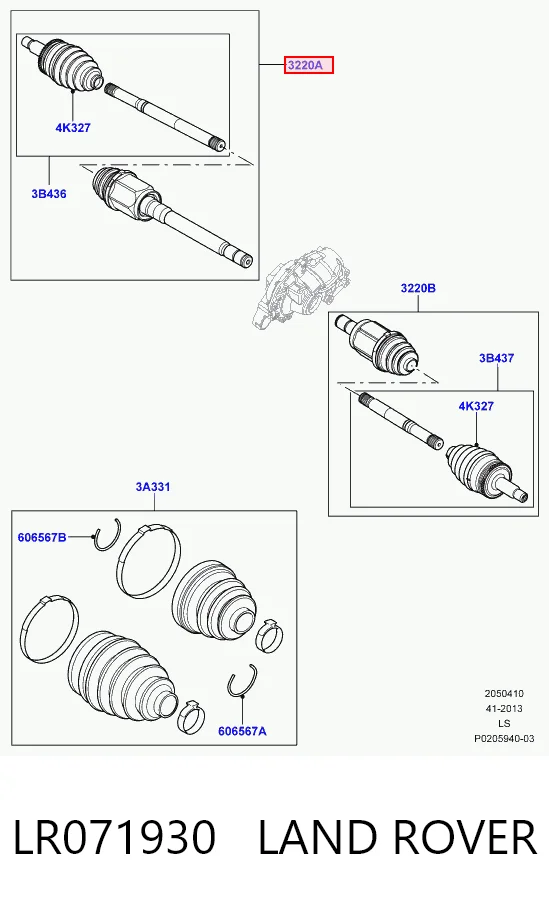 3220A

4K327

3B436

3220B

3B437

4K327

3A331

606567B

606567A

2050410
41-2013
LS
P0205940-03

LR071930 LAND ROVER